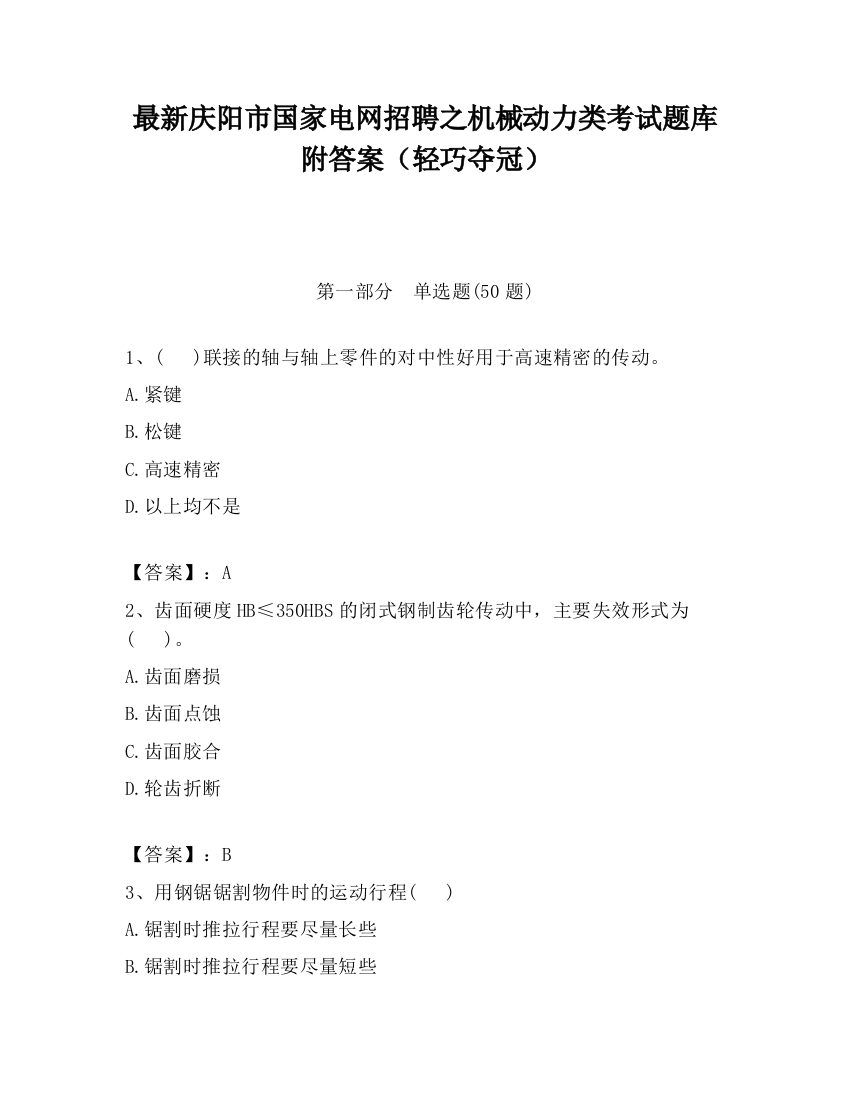 最新庆阳市国家电网招聘之机械动力类考试题库附答案（轻巧夺冠）

第一部分　单选题(50 题)

1、(　 )联接的轴与轴上零件的对中性好用于高速精密的传动。

A.紧键

B.松键

C.高速精密

D.以上均不是

【答案】：A

2、齿面硬度 HB≤350HBS 的闭式钢制齿轮传动中，主要失效形式为(　 )。

A.齿面磨损

B.齿面点蚀

C.齿面胶合

D.轮齿折断

【答案】：B

3、用钢锯锯割物件时的运动行程(　 )

A.锯割时推拉行程要尽量长些

B.锯割时推拉行程要尽量短些